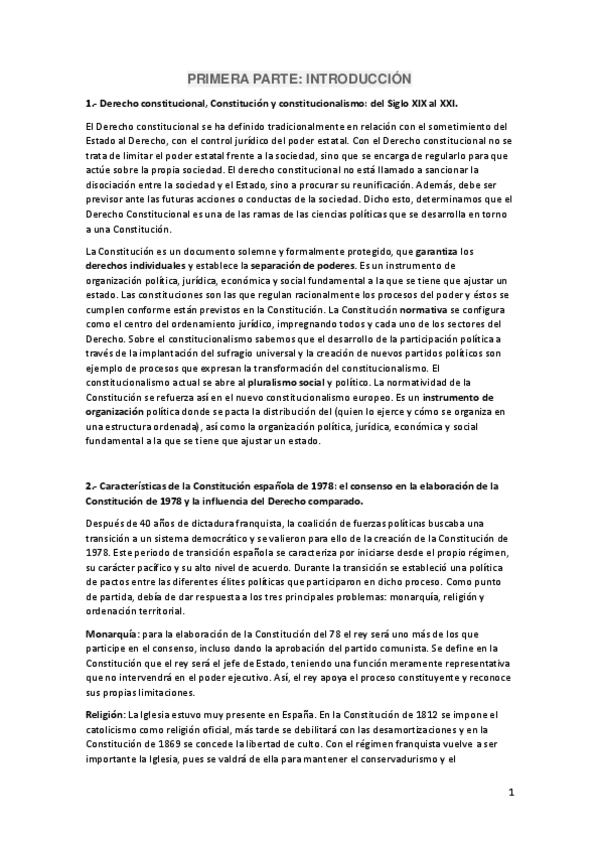 PRIMERA PARTE: INTRODUCCIÓN

1.- Derecho constitucional, Constitución y constitucionalismo: del Siglo XIX al XXI.

El Derecho constitucional se ha definido tradicionalmente en relación con el sometimiento del Estado al Derecho, con el control jurídico del poder estatal. Con el Derecho constitucional no se trata de limitar el poder estatal frente a la sociedad, sino que se encarga de regularlo para que actúe sobre la propia sociedad. El derecho constitucional no está llamado a sancionar la disociación entre la sociedad y el Estado, sino a procurar su reunificación. Además, debe ser previsor ante las futuras acciones o conductas de la sociedad. Dicho esto, determinamos que el Derecho Constitucional es una de las ramas de las ciencias políticas que se desarrolla en torno a una Constitución.

La Constitución es un documento solemne y formalmente protegido, que garantiza los derechos individuales y establece la separación de poderes. Es un instrumento de organización política, jurídica, económica y social fundamental a la que se tiene que ajustar un estado. Las constituciones son las que regulan racionalmente los procesos del poder y éstos se cumplen conforme están previstos en la Constitución. La Constitución normativa se configura como el centro del ordenamiento jurídico, impregnando todos y cada uno de los sectores del Derecho. Sobre el constitucionalismo sabemos que el desarrollo de la participación política a través de la implantación del sufragio universal y la creación de nuevos partidos políticos son ejemplo de procesos que expresan la transformación del constitucionalismo. El constitucionalismo actual se abre al pluralismo social y político. La normatividad de la Constitución se refuerza así en el nuevo constitucionalismo europeo. Es un instrumento de organización política donde se pacta la distribución del (quien lo ejerce y cómo se organiza en una estructura ordenada), así como la organización política, jurídica, económica y social fundamental a la que se tiene que ajustar un estado.

2.- Características de la Constitución española de 1978: el consenso en la elaboración de la Constitución de 1978 y la influencia del Derecho comparado.

Después de 40 años de dictadura franquista, la coalición de fuerzas políticas buscaba una transición a un sistema democrático y se valieron para ello de la creación de la Constitución de 1978. Este periodo de transición española se caracteriza por iniciarse desde el propio régimen, su carácter pacífico y su alto nivel de acuerdo. Durante la transición se estableció una política de pactos entre las diferentes élites políticas que participaron en dicho proceso. Como punto de partida, debía de dar respuesta a los tres principales problemas: monarquía, religión y ordenación territorial.

Monarquía: para la elaboración de la Constitución del 78 el rey será uno más de los que participe en el consenso, incluso dando la aprobación del partido comunista. Se define en la Constitución que el rey será el jefe de Estado, teniendo una función meramente representativa que no intervendrá en el poder ejecutivo. Así, el rey apoya el proceso constituyente y reconoce sus propias limitaciones.

Religión: La Iglesia estuvo muy presente en España. En la Constitución de 1812 se impone el catolicismo como religión oficial, más tarde se debilitará con las desamortizaciones y en la Constitución de 1869 se concede la libertad de culto. Con el régimen franquista vuelve a ser importante la Iglesia, pues se valdrá de ella para mantener el conservadurismo y el

1